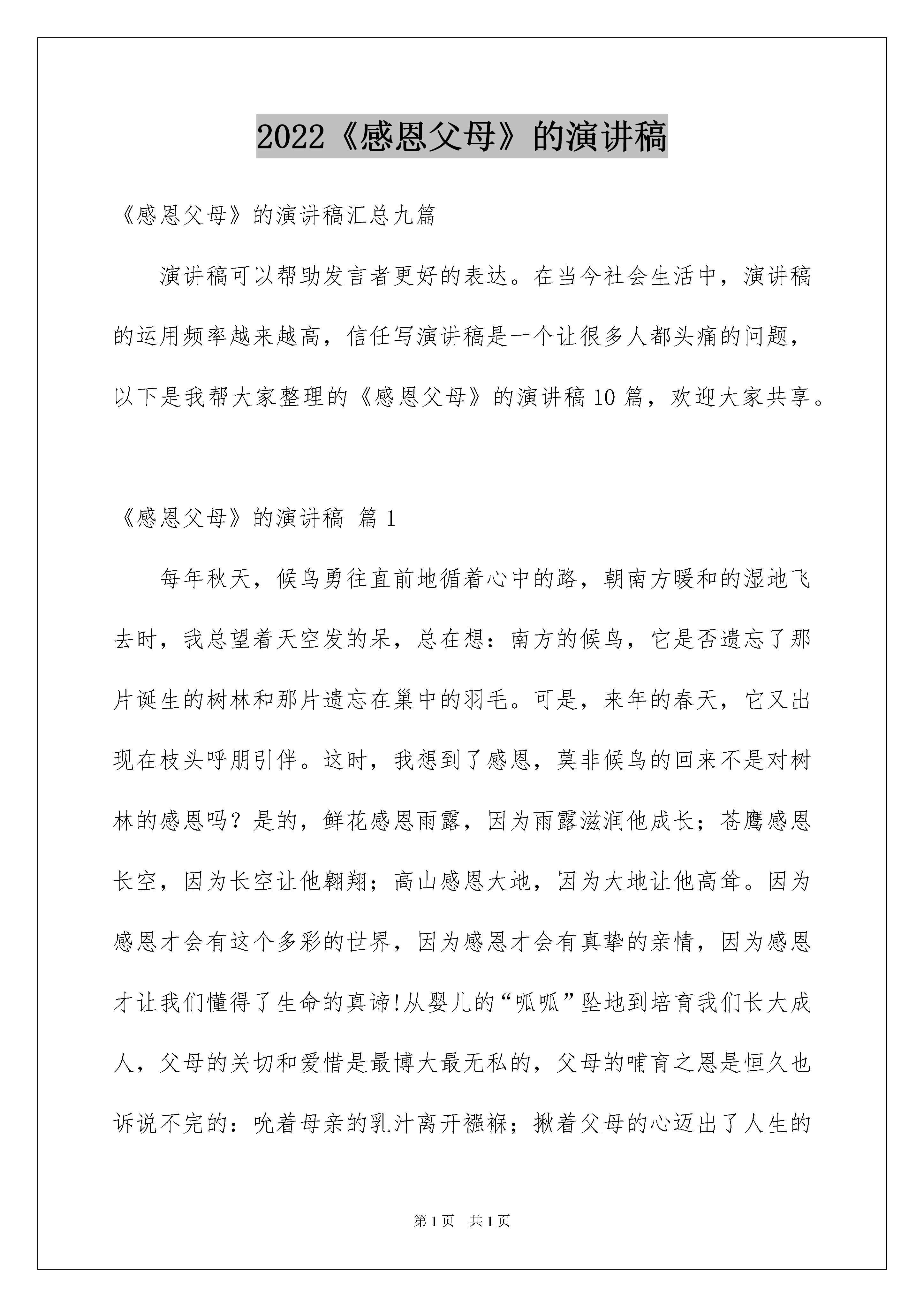 2022《感恩父母》的演讲稿

《感恩父母》的演讲稿汇总九篇

演讲稿可以帮助发言者更好的表达。在当今社会生活中，演讲稿的运用频率越来越高，信任写演讲稿是一个让很多人都头痛的问题，以下是我帮大家整理的《感恩父母》的演讲稿10篇，欢迎大家共享。

《感恩父母》的演讲稿 篇1

每年秋天，候鸟勇往直前地循着心中的路，朝南方暖和的湿地飞去时，我总望着天空发的呆，总在想：南方的候鸟，它是否遗忘了那片诞生的树林和那片遗忘在巢中的羽毛。可是，来年的春天，它又出现在枝头呼朋引伴。这时，我想到了感恩，莫非候鸟的回来不是对树林的感恩吗？是的，鲜花感恩雨露，因为雨露滋润他成长；苍鹰感恩长空，因为长空让他翱翔；高山感恩大地，因为大地让他高耸。因为感恩才会有这个多彩的世界，因为感恩才会有真挚的亲情，因为感恩才让我们懂得了生命的真谛!从婴儿的“呱呱”坠地到培育我们长大成人，父母的关切和爱惜是最博大最无私的，父母的哺育之恩是恒久也诉说不完的：吮着母亲的乳汁离开襁褓；揪着父母的心迈出了人生的

第1页 共1页